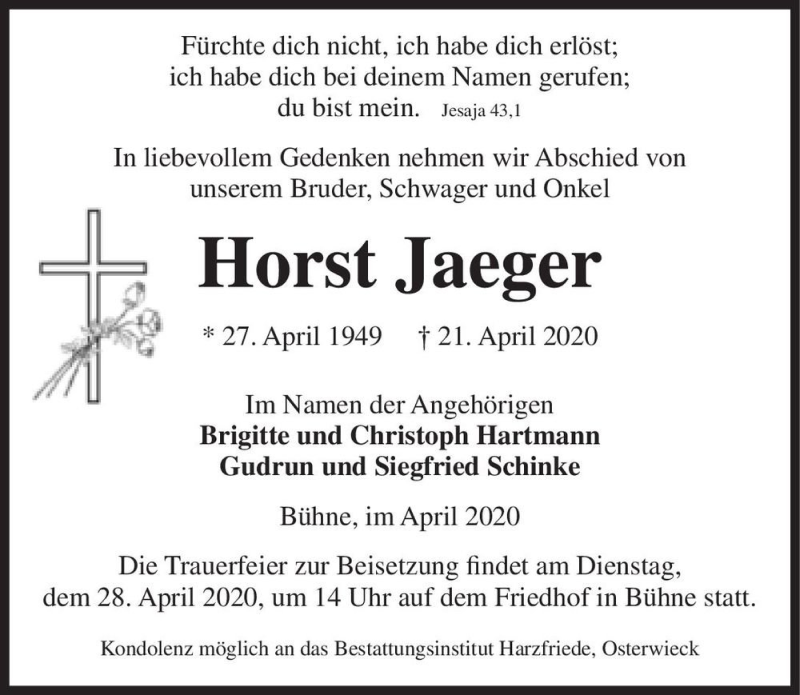 Fürchte dich nicht, ich habe dich erlöst;
ich habe dich bei deinem Namen gerufen;
du bist mein. Jesaja 43,1

In liebevollem Gedenken nehmen wir Abschied von unserem Bruder, Schwager und Onkel

Horst Jaeger

* 27. April 1949 † 21. April 2020

Im Namen der Angehörigen
Brigitte und Christoph Hartmann
Gudrun und Siegfried Schinke

Bühne, im April 2020

Die Trauerfeier zur Beisetzung findet am Dienstag, dem 28. April 2020, um 14 Uhr auf dem Friedhof in Bühne statt.

Kondolenz möglich an das Bestattungsinstitut Harzfriede, Osterwieck